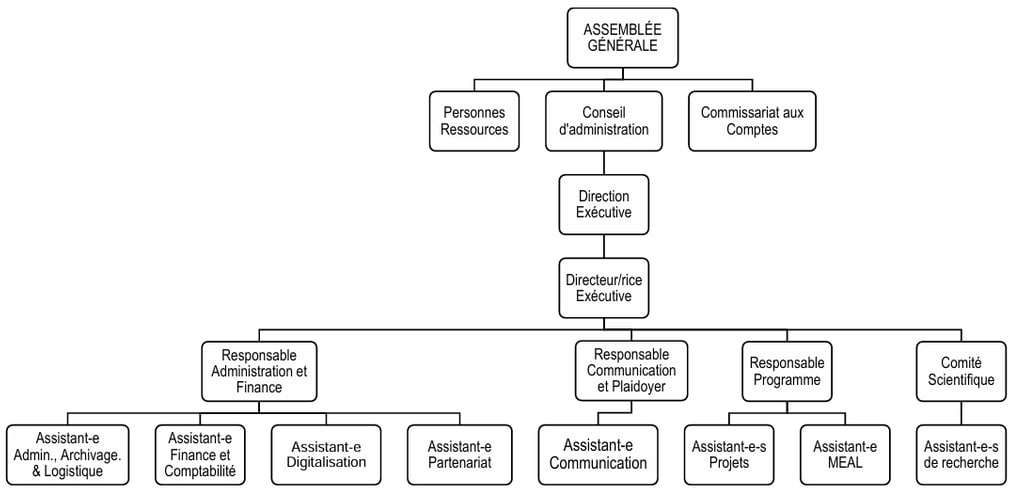 ASSEMBLÉE GÉNÉRALE

Personnes Ressources

Conseil d'administration

Commissariat aux Comptes

Direction Exécutive

Directeur/rice Exécutive

Responsable Administration et Finance

Responsable Communication et Plaidoyer

Responsable Programme

Comité Scientifique

Assistant-e Admin., Archivage. & Logistique

Assistant-e Finance et Comptabilité

Assistant-e Digitalisation

Assistant-e Partenariat

Assistant-e Communication

Assistant-e-s Projets

Assistant-e MEAL

Assistant-e-s de recherche